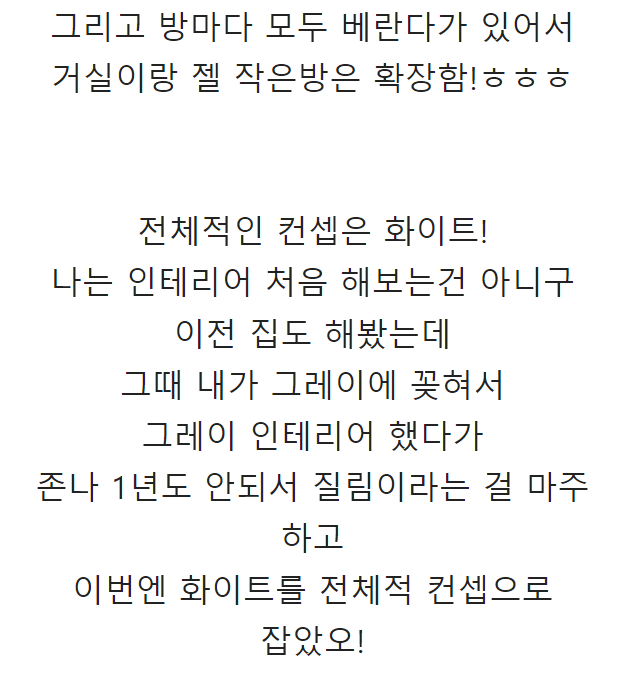 그리고 방마다 모두 베란다가 있어서
거실이랑 젤 작은방은 확장함!ㅎㅎㅎ

전체적인 컨셉은 화이트!
나는 인테리어 처음 해보는건 아니구
이전 집도 해봤는데
그때 내가 그레이에 꽂혀서
그레이 인테리어 했다가
존나 1년도 안되서 질림이라는 걸 마주하고
이번엔 화이트를 전체적 컨셉으로
잡았오!